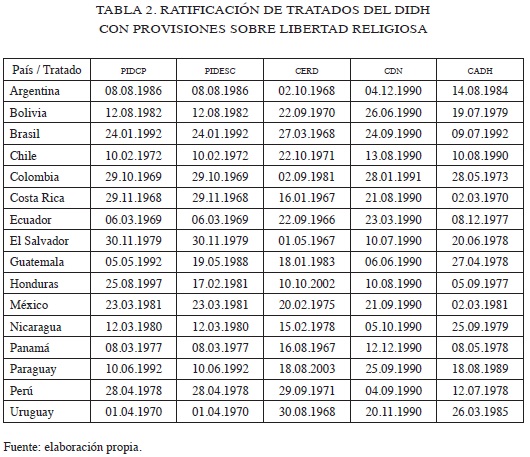 TABLA 2. RATIFICACIÓN DE TRATADOS DEL DIDH CON PROVISIONES SOBRE LIBERTAD RELIGIOSA

| País / Tratado | PIDCP | PIDESC | CERD | CDN | CADH |
|---|---|---|---|---|---|
| Argentina | 08.08.1986 | 08.08.1986 | 02.10.1968 | 04.12.1990 | 14.08.1984 |
| Bolivia | 12.08.1982 | 12.08.1982 | 22.09.1970 | 26.06.1990 | 19.07.1979 |
| Brasil | 24.01.1992 | 24.01.1992 | 27.03.1968 | 24.09.1990 | 09.07.1992 |
| Chile | 10.02.1972 | 10.02.1972 | 22.10.1971 | 13.08.1990 | 10.08.1990 |
| Colombia | 29.10.1969 | 29.10.1969 | 02.09.1981 | 28.01.1991 | 28.05.1973 |
| Costa Rica | 29.11.1968 | 29.11.1968 | 16.01.1967 | 21.08.1990 | 02.03.1970 |
| Ecuador | 06.03.1969 | 06.03.1969 | 22.09.1966 | 23.03.1990 | 08.12.1977 |
| El Salvador | 30.11.1979 | 30.11.1979 | 01.05.1967 | 10.07.1990 | 20.06.1978 |
| Guatemala | 05.05.1992 | 19.05.1988 | 18.01.1983 | 06.06.1990 | 27.04.1978 |
| Honduras | 25.08.1997 | 17.02.1981 | 10.10.2002 | 10.08.1990 | 05.09.1977 |
| México | 23.03.1981 | 23.03.1981 | 20.02.1975 | 21.09.1990 | 02.03.1981 |
| Nicaragua | 12.03.1980 | 12.03.1980 | 15.02.1978 | 05.10.1990 | 25.09.1979 |
| Panamá | 08.03.1977 | 08.03.1977 | 16.08.1967 | 12.12.1990 | 08.05.1978 |
| Paraguay | 10.06.1992 | 10.06.1992 | 18.08.2003 | 25.09.1990 | 18.08.1989 |
| Perú | 28.04.1978 | 28.04.1978 | 29.09.1971 | 04.09.1990 | 12.07.1978 |
| Uruguay | 01.04.1970 | 01.04.1970 | 30.08.1968 | 20.11.1990 | 26.03.1985 |

Fuente: elaboración propia.